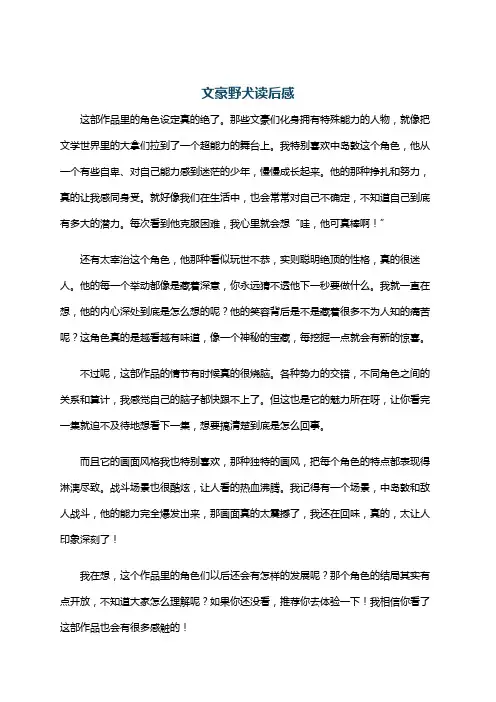 文豪野犬读后感

这部作品里的角色设定真的绝了。那些文豪们化身拥有特殊能力的人物，就像把文学世界里的大拿们拉到了一个超能力的舞台上。我特别喜欢中岛敦这个角色，他从一个有些自卑、对自己能力感到迷茫的少年，慢慢成长起来。他的那种挣扎和努力，真的让我感同身受。就好像我们在生活中，也会常常对自己不确定，不知道自己到底有多大的潜力。每次看到他克服困难，我心里就会想“哇，他可真棒啊！”

还有太宰治这个角色，他那种看似玩世不恭，实则聪明绝顶的性格，真的很迷人。他的每一个举动都像是藏着深意，你永远猜不透他下一秒要做什么。我就一直在想，他的内心深处到底是怎么想的呢？他的笑容背后是不是藏着很多不为人知的痛苦呢？这角色真的是越看越有味道，像一个神秘的宝藏，每挖掘一点就会有新的惊喜。

不过呢，这部作品的情节有时候真的很烧脑。各种势力的交错，不同角色之间的关系和算计，我感觉自己的脑子都快跟不上了。但这也是它的魅力所在呀，让你看完一集就迫不及待地想看下一集，想要搞清楚到底是怎么回事。

而且它的画面风格我也特别喜欢，那种独特的画风，把每个角色的特点都表现得淋漓尽致。战斗场景也很酷炫，让人看的热血沸腾。我记得有一个场景，中岛敦和敌人战斗，他的能力完全爆发出来，那画面真的太震撼了，我还在回味，真的，太让人印象深刻了！

我在想，这个作品里的角色们以后还会有怎样的发展呢？那个角色的结局其实有点开放，不知道大家怎么理解呢？如果你还没看，推荐你去体验一下！我相信你看了这部作品也会有很多感触的！